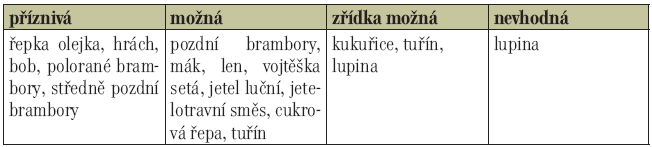 | příznivá | možná | zřídka možná | nevhodná |
|---|---|---|---|
| řepka olejka, hrách, bob, polorané brambory, středně pozdní brambory | pozdní brambory, mák, len, vojtěška setá, jetel luční, jetelotravní směs, cukrová řepa, tuřín | kukuřice, tuřín, lupina | lupina |